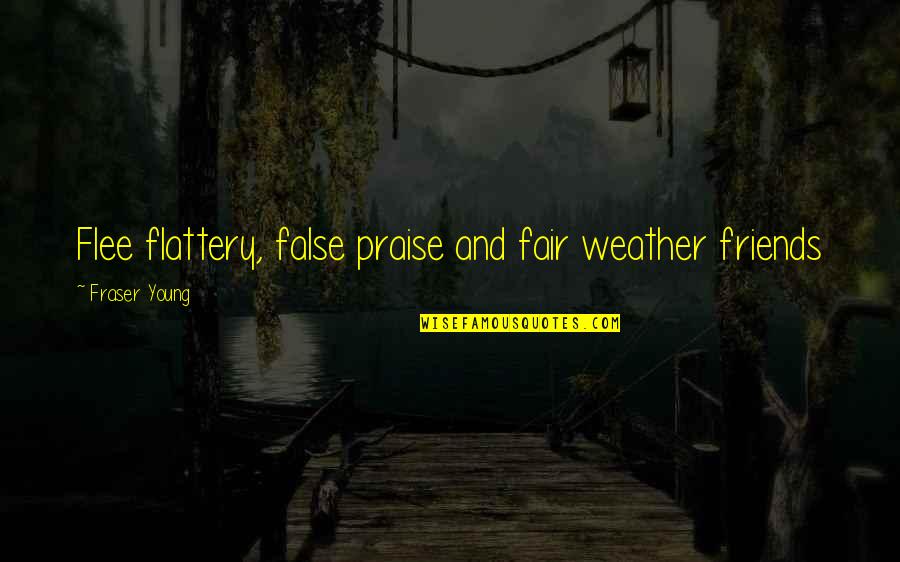 Flee flattery, false praise and fair weather friends

~ Fraser Young

WISEFAMOUSQUOTES.COM